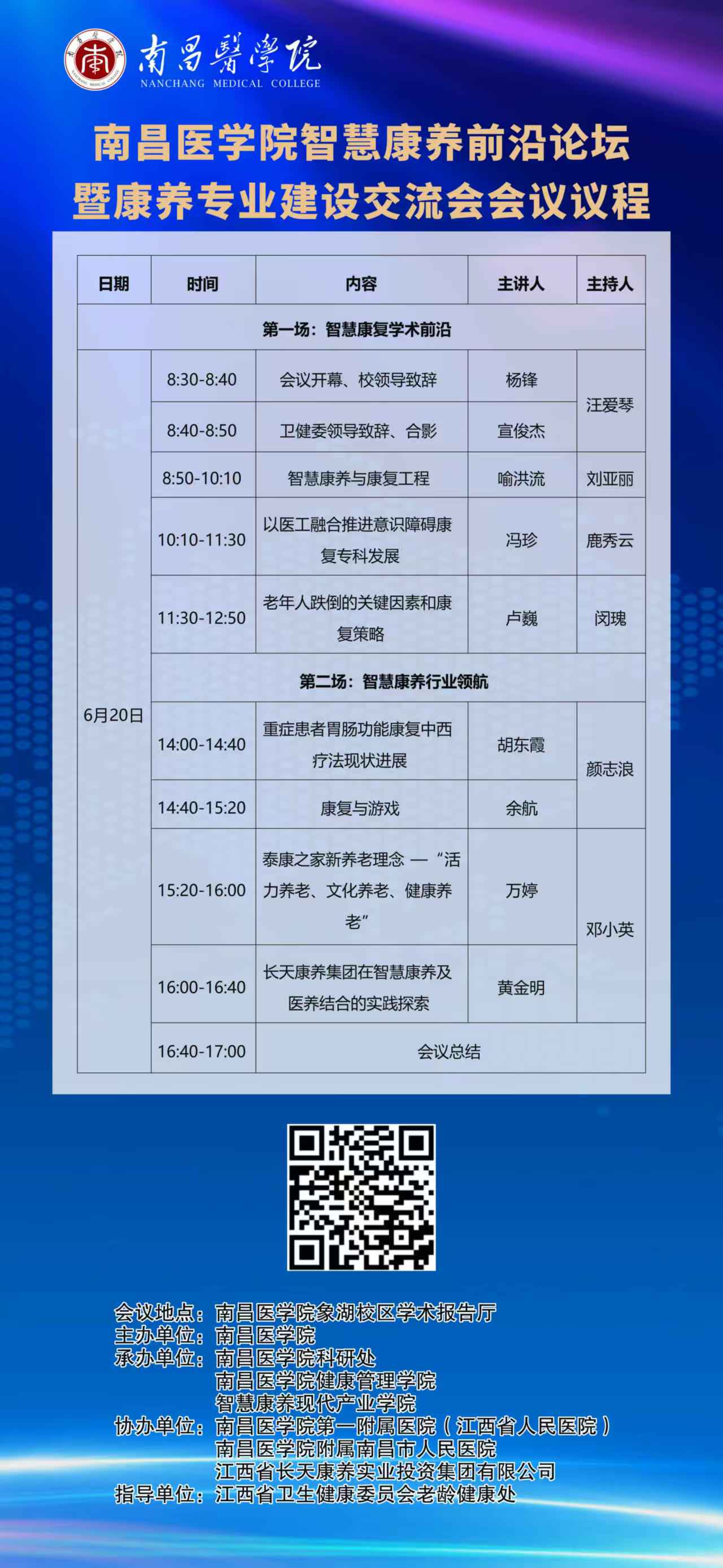 南昌醫學院
NANCHANG MEDICAL COLLEGE

南昌医学院智慧康养前沿论坛
暨康养专业建设交流会会议议程

| 日期 | 时间 | 内容 | 主讲人 | 主持人 |
|---|---|---|---|---|
| 第一场：智慧康复学术前沿 | | | | |
| 6月20日 | 8:30-8:40 | 会议开幕、校领导致辞 | 杨锋 | 汪爱琴 |
| | 8:40-8:50 | 卫健委领导致辞、合影 | 宣俊杰 | |
| | 8:50-10:10 | 智慧康养与康复工程 | 喻洪流 | 刘亚丽 |
| | 10:10-11:30 | 以医工融合推进意识障碍康复专科发展 | 冯珍 | 鹿秀云 |
| | 11:30-12:50 | 老年人跌倒的关键因素和康复策略 | 卢巍 | 闵瑰 |
| | 第二场：智慧康养行业领航 | | | |
| | 14:00-14:40 | 重症患者胃肠功能康复中西疗法现状进展 | 胡东霞 | 颜志浪 |
| | 14:40-15:20 | 康复与游戏 | 余航 | |
| | 15:20-16:00 | 泰康之家新养老理念 —“活力养老、文化养老、健康养老” | 万婷 | 邓小英 |
| | 16:00-16:40 | 长天康养集团在智慧康养及医养结合的实践探索 | 黄金明 | |
| | 16:40-17:00 | 会议总结 | | |

会议地点：南昌医学院象湖校区学术报告厅
主办单位：南昌医学院
承办单位：南昌医学院科研处
南昌医学院健康管理学院
智慧康养现代产业学院
协办单位：南昌医学院第一附属医院（江西省人民医院）
南昌医学院附属南昌市人民医院
江西省长天康养实业投资集团有限公司
指导单位：江西省卫生健康委员会老龄健康处